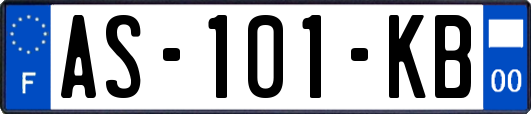 F
AS-101-KB
00